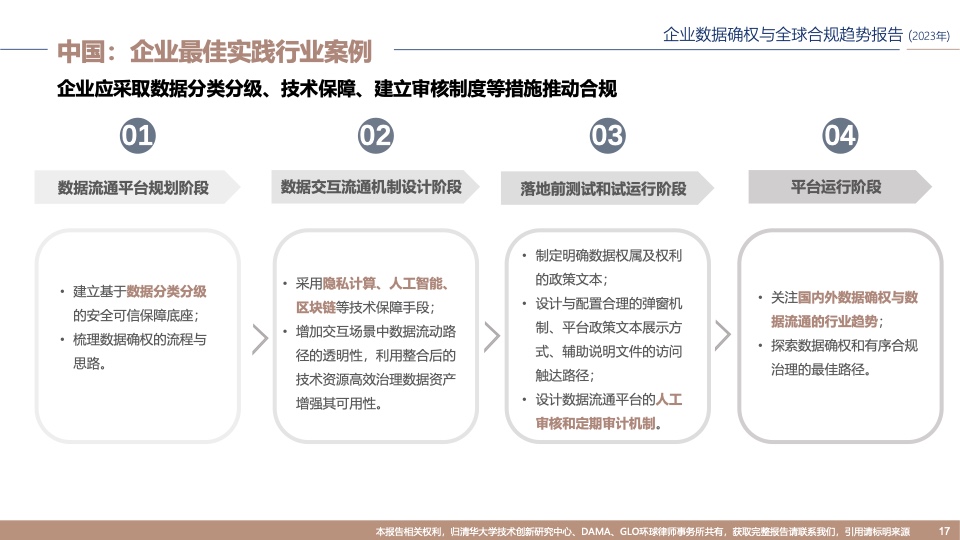 企业数据确权与全球合规趋势报告 (2023年)

中国：企业最佳实践行业案例

企业应采取数据分类分级、技术保障、建立审核制度等措施推动合规

01

数据流通平台规划阶段

• 建立基于数据分类分级的安全可信保障底座；
• 梳理数据确权的流程与思路。

02

数据交互流通机制设计阶段

• 采用隐私计算、人工智能、区块链等技术保障手段；
• 增加交互场景中数据流动路径的透明性，利用整合后的技术资源高效治理数据资产增强其可用性。

03

落地前测试和试运行阶段

• 制定明确数据权属及权利的政策文本；
• 设计与配置合理的弹窗机制、平台政策文本展示方式、辅助说明文件的访问触达路径；
• 设计数据流通平台的人工审核和定期审计机制。

04

平台运行阶段

• 关注国内外数据确权与数据流通的行业趋势；
• 探索数据确权和有序合规治理的最佳路径。

本报告相关权利，归清华大学技术创新研究中心、DAMA、GLO环球律师事务所共有，获取完整报告请联系我们，引用请标明来源

17